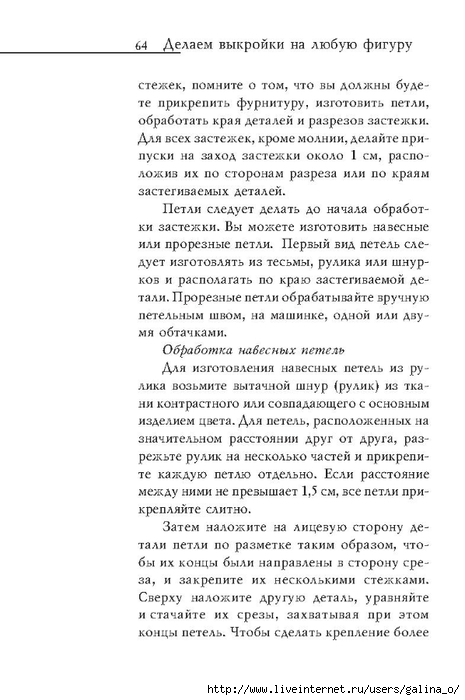 64 Делаем выкройки на любую фигуру

стежек, помните о том, что вы должны будете прикрепить фурнитуру, изготовить петли, обработать края деталей и разрезов застежки. Для всех застежек, кроме молнии, делайте припуски на заход застежки около 1 см, расположив их по сторонам разреза или по краям застегиваемых деталей.

Петли следует делать до начала обработки застежки. Вы можете изготовить навесные или прорезные петли. Первый вид петель следует изготовлять из тесьмы, рулика или шнурков и располагать по краю застегиваемой детали. Прорезные петли обрабатывайте вручную петельным швом, на машинке, одной или двумя обтачками.

Обработка навесных петель

Для изготовления навесных петель из рулика возьмите вытачной шнур (рулик) из ткани контрастного или совпадающего с основным изделием цвета. Для петель, расположенных на значительном расстоянии друг от друга, разрежьте рулик на несколько частей и прикрепите каждую петлю отдельно. Если расстояние между ними не превышает 1,5 см, все петли прикрепляйте слитно.

Затем наложите на лицевую сторону детали петли по разметке таким образом, чтобы их концы были направлены в сторону среза, и закрепите их несколькими стежками. Сверху наложите другую деталь, уравняйте и стачайте их срезы, захватывая при этом концы петель. Чтобы сделать крепление более

http://www.liveinternet.ru/users/galina_o/